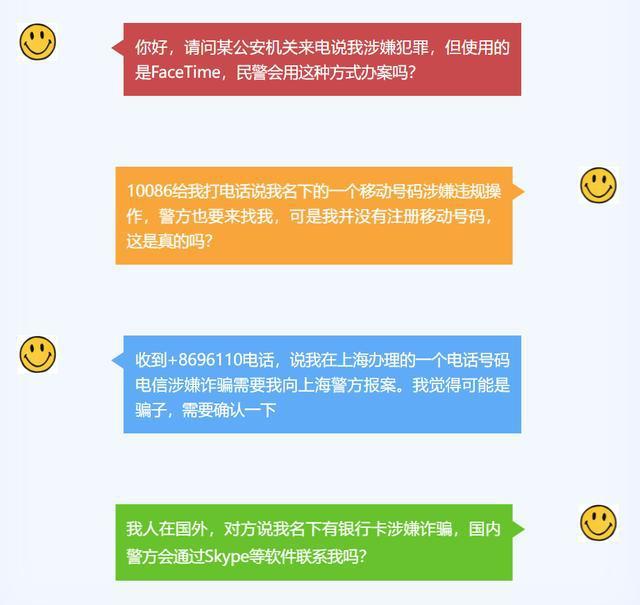 你好，请问某公安机关来电说我涉嫌犯罪，但使用的是FaceTime，民警会用这种方式办案吗？

10086给我打电话说我名下的一个移动号码涉嫌违规操作，警方也要来找我，可是我并没有注册移动号码，这是真的吗？

收到+8696110电话，说我在上海办理的一个电话号码电信涉嫌诈骗需要我向上海警方报案。我觉得可能是骗子，需要确认一下

我人在国外，对方说我名下有银行卡涉嫌诈骗，国内警方会通过Skype等软件联系我吗？